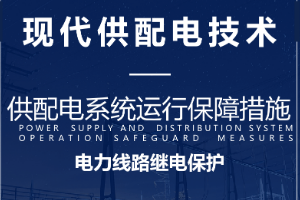 现代供配电技术

供配电系统运行保障措施

POWER SUPPLY AND DISTRIBUTION SYSTEM OPERATION SAFEGUARD MEASURES

电力线路继电保护